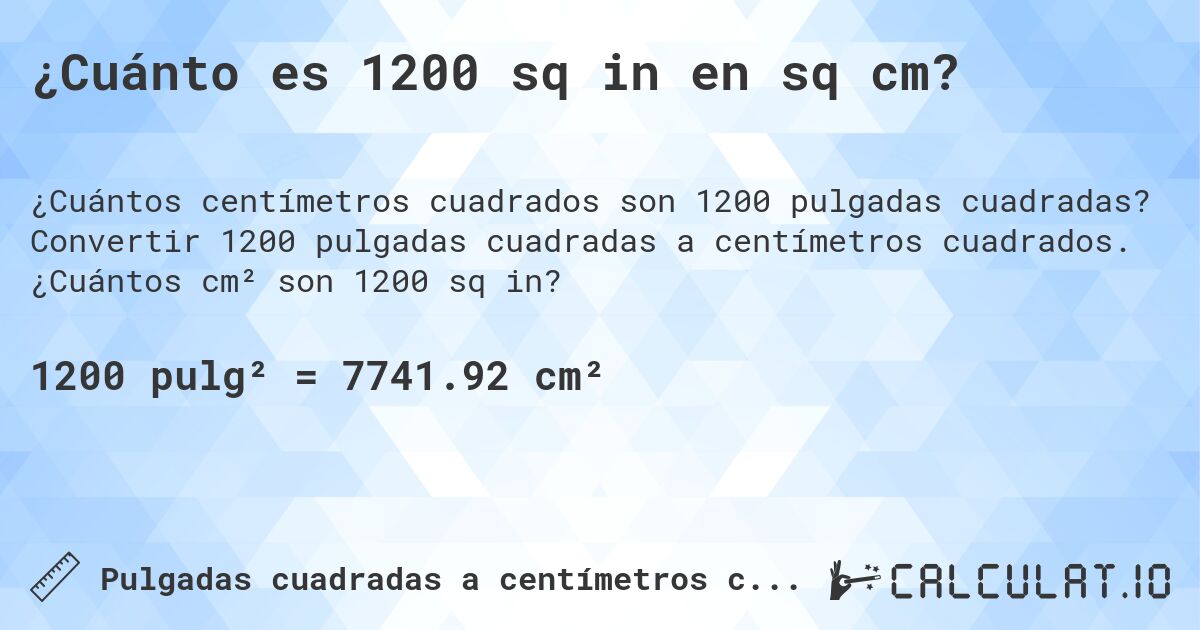 ¿Cuánto es 1200 sq in en sq cm?

¿Cuántos centímetros cuadrados son 1200 pulgadas cuadradas? Convertir 1200 pulgadas cuadradas a centímetros cuadrados. ¿Cuántos cm² son 1200 sq in?

1200 pulg² = 7741.92 cm²

Pulgadas cuadradas a centímetros c...

CALCULAT.IO